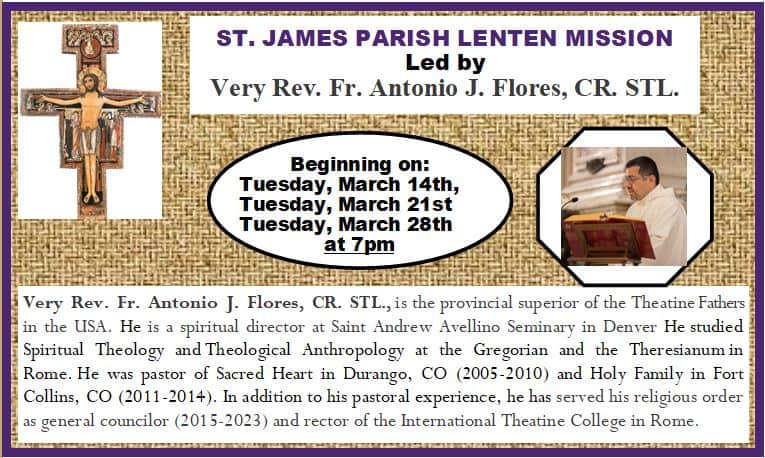 ST. JAMES PARISH LENTEN MISSION
Led by
Very Rev. Fr. Antonio J. Flores, CR. STL.

Beginning on:
Tuesday, March 14th,
Tuesday, March 21st
Tuesday, March 28th
at 7pm

Very Rev. Fr. Antonio J. Flores, CR. STL., is the provincial superior of the Theatine Fathers in the USA. He is a spiritual director at Saint Andrew Avellino Seminary in Denver He studied Spiritual Theology and Theological Anthropology at the Gregorian and the Theresianum in Rome. He was pastor of Sacred Heart in Durango, CO (2005-2010) and Holy Family in Fort Collins, CO (2011-2014). In addition to his pastoral experience, he has served his religious order as general councilor (2015-2023) and rector of the International Theatine College in Rome.